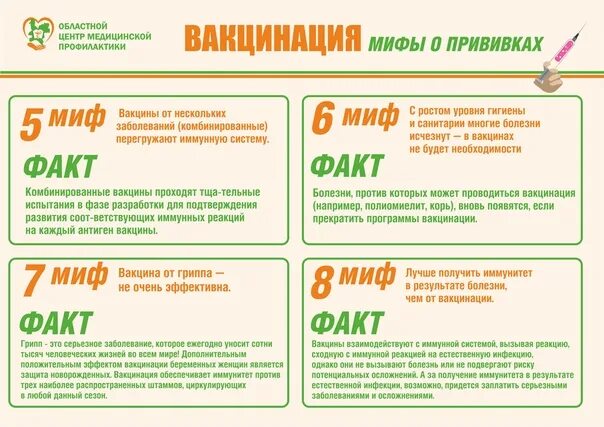 ОБЛАСТНОЙ ЦЕНТР МЕДИЦИНСКОЙ ПРОФИЛАКТИКИ

ВАКЦИНАЦИЯ МИФЫ О ПРИВИВКАХ

5 миф Вакцины от нескольких заболеваний (комбинированные) перегружают иммунную систему.

ФАКТ

Комбинированные вакцины проходят тща-тельные испытания в фазе разработки для подтверждения развития соот-ветствующих иммунных реакций на каждый антиген вакцины.

6 миф С ростом уровня гигиены и санитарии многие болезни исчезнут — в вакцинах не будет необходимости

ФАКТ

Болезни, против которых может проводиться вакцинация (например, полиомиелит, корь), вновь появятся, если прекратить программы вакцинации.

7 миф Вакцина от гриппа — не очень эффективна.

ФАКТ

Грипп - это серьезное заболевание, которое ежегодно уносит сотни тысяч человеческих жизней во всем мире! Дополнительным положительным эффектом вакцинации беременных женщин является защита новорожденных. Вакцинация обеспечивает иммунитет против трех наиболее распространенных штаммов, циркулирующих в любой данный сезон.

8 миф Лучше получить иммунитет в результате болезни, чем от вакцинации.

ФАКТ

Вакцины взаимодействуют с иммунной системой, вызывая реакцию, сходную с иммунной реакцией на естественную инфекцию, однако они не вызывают болезнь или не подвергают риску потенциальных осложнений. А за получение иммунитета в результате естественной инфекции, возможно, придется заплатить серьезными заболеваниями и осложнениями.